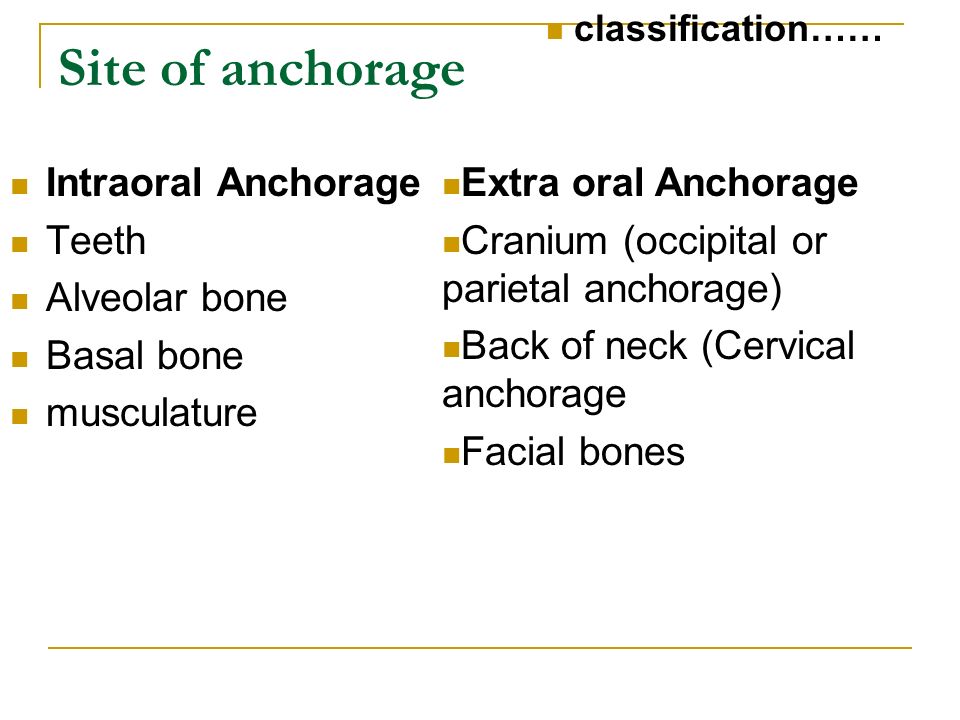 classification……

Site of anchorage

Intraoral Anchorage
Teeth
Alveolar bone
Basal bone
musculature

Extra oral Anchorage
Cranium (occipital or parietal anchorage)
Back of neck (Cervical anchorage
Facial bones